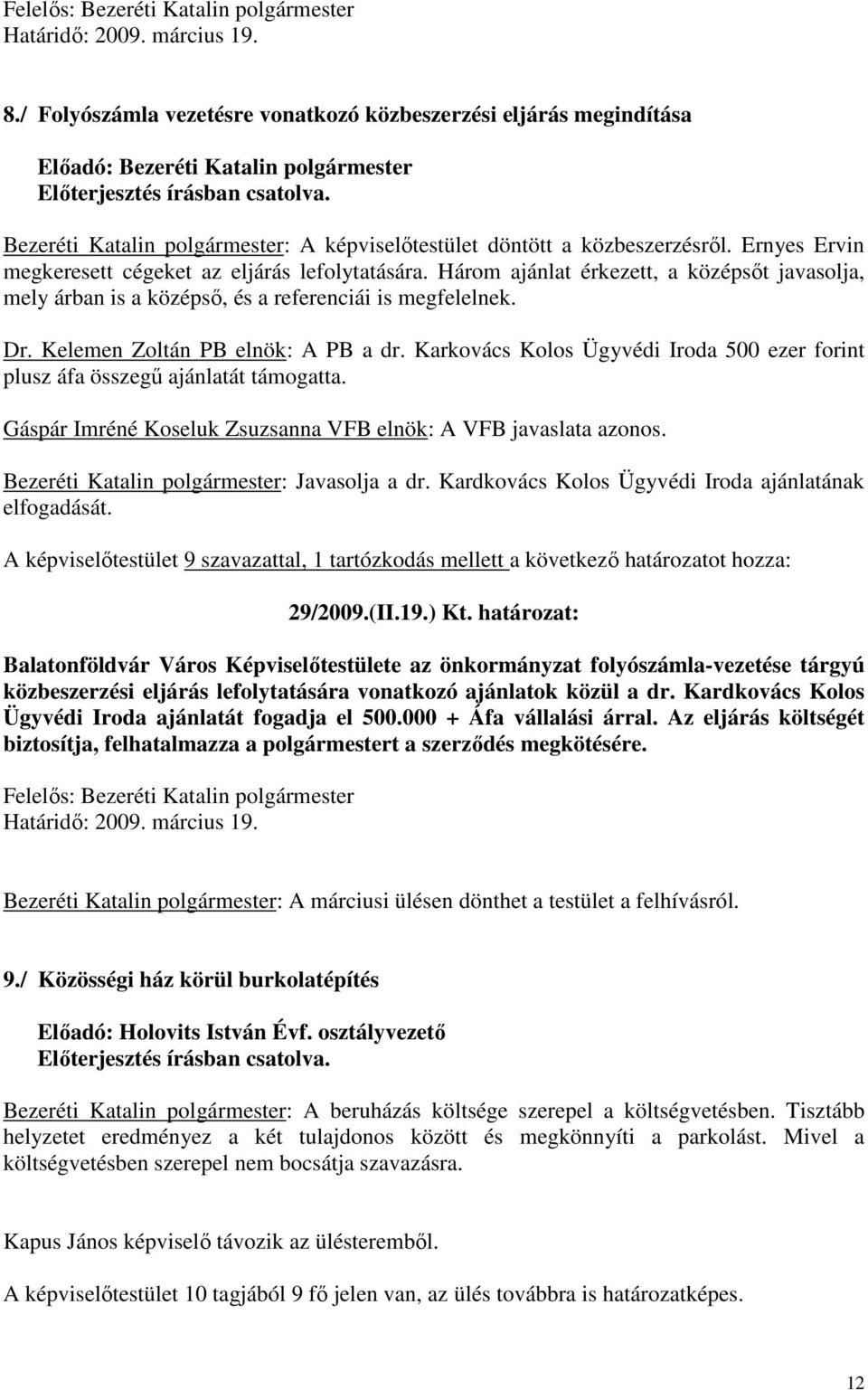 Felelős: Bezeréti Katalin polgármester
Határidő: 2009. március 19.

8./ Folyószámla vezetésre vonatkozó közbeszerzési eljárás megindítása

Előadó: Bezeréti Katalin polgármester
Előterjesztés írásban csatolva.

Bezeréti Katalin polgármester: A képviselőtestület döntött a közbeszerzésről. Ernyes Ervin megkeresett cégeket az eljárás lefolytatására. Három ajánlat érkezett, a középsőt javasolja, mely árban is a középső, és a referenciái is megfelelnek.

Dr. Kelemen Zoltán PB elnök: A PB a dr. Karkovács Kolos Ügyvédi Iroda 500 ezer forint plusz áfa összegű ajánlatát támogatta.

Gáspár Imréné Koseluk Zsuzsanna VFB elnök: A VFB javaslata azonos.

Bezeréti Katalin polgármester: Javasolja a dr. Kardkovács Kolos Ügyvédi Iroda ajánlatának elfogadását.

A képviselőtestület 9 szavazattal, 1 tartózkodás mellett a következő határozatot hozza:

29/2009.(II.19.) Kt. határozat:

Balatonföldvár Város Képviselőtestülete az önkormányzat folyószámla-vezetése tárgyú közbeszerzési eljárás lefolytatására vonatkozó ajánlatok közül a dr. Kardkovács Kolos Ügyvédi Iroda ajánlatát fogadja el 500.000 + Áfa vállalási árral. Az eljárás költségét biztosítja, felhatalmazza a polgármestert a szerződés megkötésére.

Felelős: Bezeréti Katalin polgármester
Határidő: 2009. március 19.

Bezeréti Katalin polgármester: A márciusi ülésen dönthet a testület a felhívásról.

9./ Közösségi ház körül burkolatépítés

Előadó: Holovits István Évf. osztályvezető
Előterjesztés írásban csatolva.

Bezeréti Katalin polgármester: A beruházás költsége szerepel a költségvetésben. Tisztább helyzetet eredményez a két tulajdonos között és megkönnyíti a parkolást. Mivel a költségvetésben szerepel nem bocsátja szavazásra.

Kapus János képviselő távozik az ülésteremből.

A képviselőtestület 10 tagjából 9 fő jelen van, az ülés továbbra is határozatképes.

12